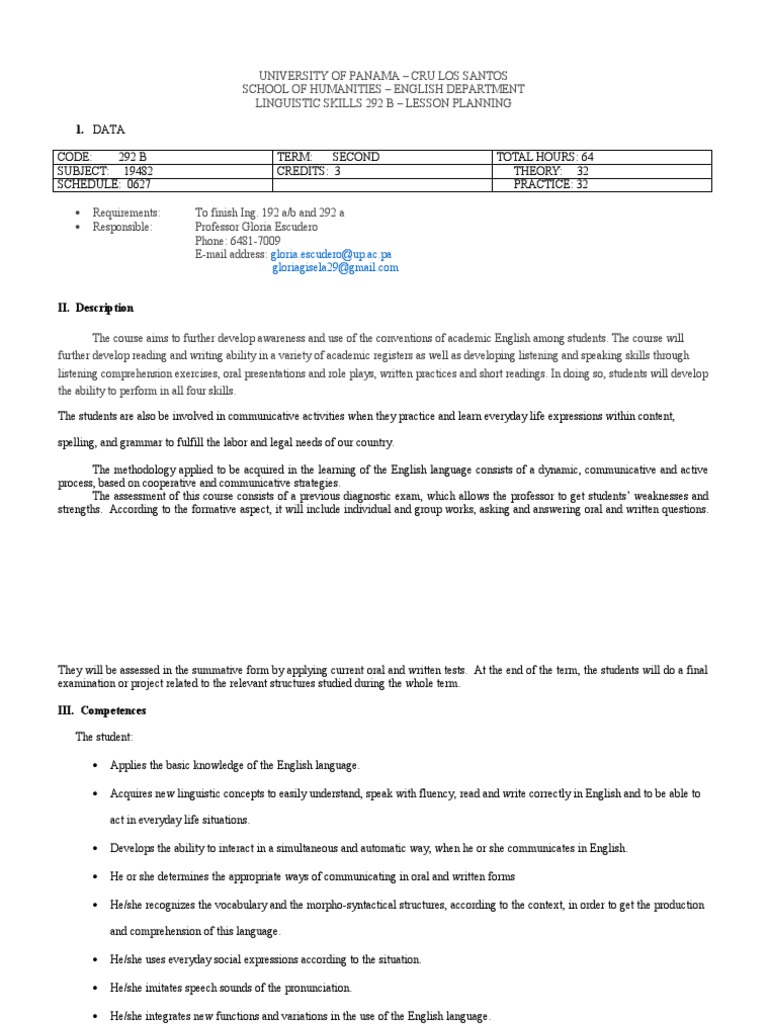 UNIVERSITY OF PANAMA – CRU LOS SANTOS
SCHOOL OF HUMANITIES – ENGLISH DEPARTMENT
LINGUISTIC SKILLS 292 B – LESSON PLANNING

I. DATA

| CODE: 292 B | TERM: SECOND | TOTAL HOURS: 64 |
|---|---|---|
| SUBJECT: 19482 | CREDITS: 3 | THEORY: 32 |
| SCHEDULE: 0627 | | PRACTICE: 32 |

• Requirements: To finish Ing. 192 a/b and 292 a
• Responsible: Professor Gloria Escudero
Phone: 6481-7009
E-mail address: gloria.escudero@up.ac.pa
gloriagisela29@gmail.com

II. Description

The course aims to further develop awareness and use of the conventions of academic English among students. The course will further develop reading and writing ability in a variety of academic registers as well as developing listening and speaking skills through listening comprehension exercises, oral presentations and role plays, written practices and short readings. In doing so, students will develop the ability to perform in all four skills.

The students are also be involved in communicative activities when they practice and learn everyday life expressions within content, spelling, and grammar to fulfill the labor and legal needs of our country.

The methodology applied to be acquired in the learning of the English language consists of a dynamic, communicative and active process, based on cooperative and communicative strategies.
The assessment of this course consists of a previous diagnostic exam, which allows the professor to get students' weaknesses and strengths. According to the formative aspect, it will include individual and group works, asking and answering oral and written questions.

They will be assessed in the summative form by applying current oral and written tests. At the end of the term, the students will do a final examination or project related to the relevant structures studied during the whole term.

III. Competences

The student:

• Applies the basic knowledge of the English language.
• Acquires new linguistic concepts to easily understand, speak with fluency, read and write correctly in English and to be able to act in everyday life situations.
• Develops the ability to interact in a simultaneous and automatic way, when he or she communicates in English.
• He or she determines the appropriate ways of communicating in oral and written forms
• He/she recognizes the vocabulary and the morpho-syntactical structures, according to the context, in order to get the production and comprehension of this language.
• He/she uses everyday social expressions according to the situation.
• He/she imitates speech sounds of the pronunciation.
• He/she integrates new functions and variations in the use of the English language.